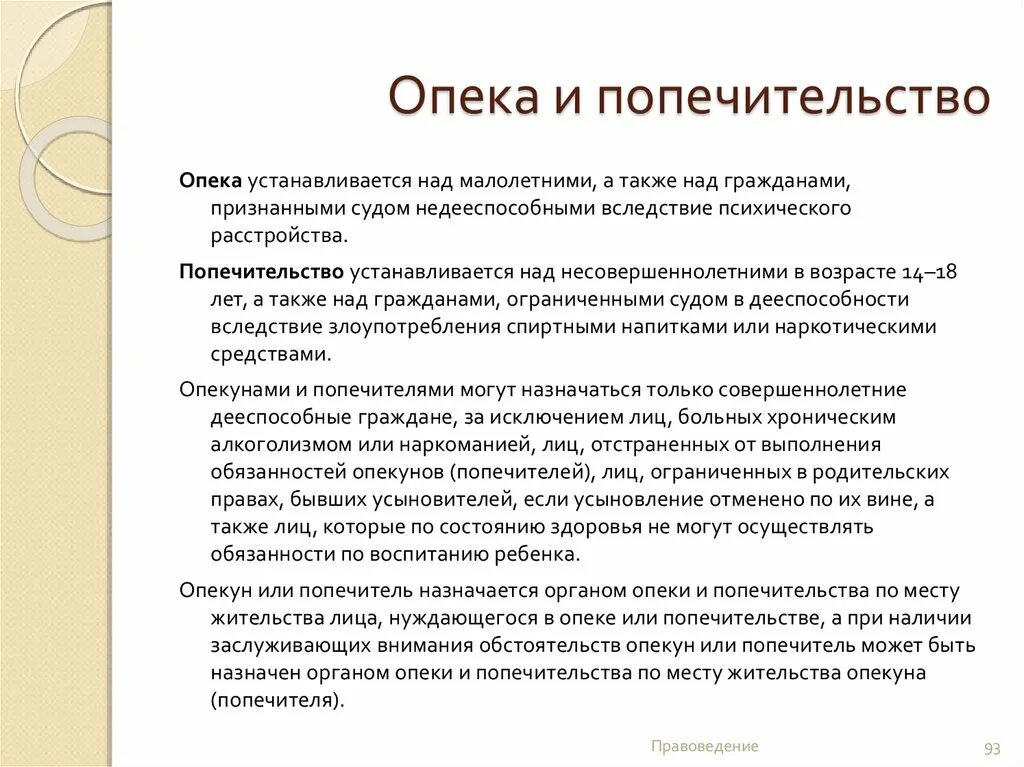 Опека и попечительство

Опека устанавливается над малолетними, а также над гражданами, признанными судом недееспособными вследствие психического расстройства.

Попечительство устанавливается над несовершеннолетними в возрасте 14–18 лет, а также над гражданами, ограниченными судом в дееспособности вследствие злоупотребления спиртными напитками или наркотическими средствами.

Опекунами и попечителями могут назначаться только совершеннолетние дееспособные граждане, за исключением лиц, больных хроническим алкоголизмом или наркоманией, лиц, отстраненных от выполнения обязанностей опекунов (попечителей), лиц, ограниченных в родительских правах, бывших усыновителей, если усыновление отменено по их вине, а также лиц, которые по состоянию здоровья не могут осуществлять обязанности по воспитанию ребенка.

Опекун или попечитель назначается органом опеки и попечительства по месту жительства лица, нуждающегося в опеке или попечительстве, а при наличии заслуживающих внимания обстоятельств опекун или попечитель может быть назначен органом опеки и попечительства по месту жительства опекуна (попечителя).

Правоведение

93